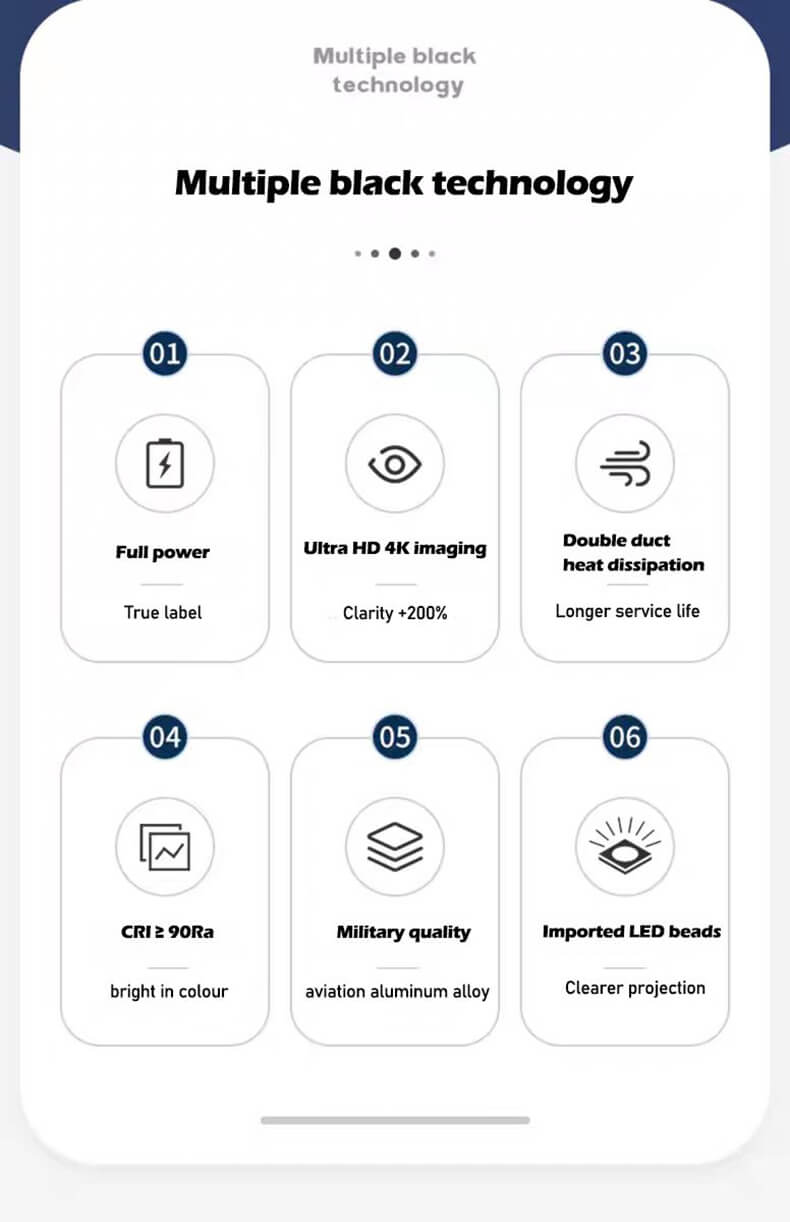 Multiple black technology

Multiple black technology

01

Full power

True label

02

Ultra HD 4K imaging

Clarity +200%

03

Double duct heat dissipation

Longer service life

04

CRI ≥ 90Ra

bright in colour

05

Military quality

aviation aluminum alloy

06

Imported LED beads

Clearer projection